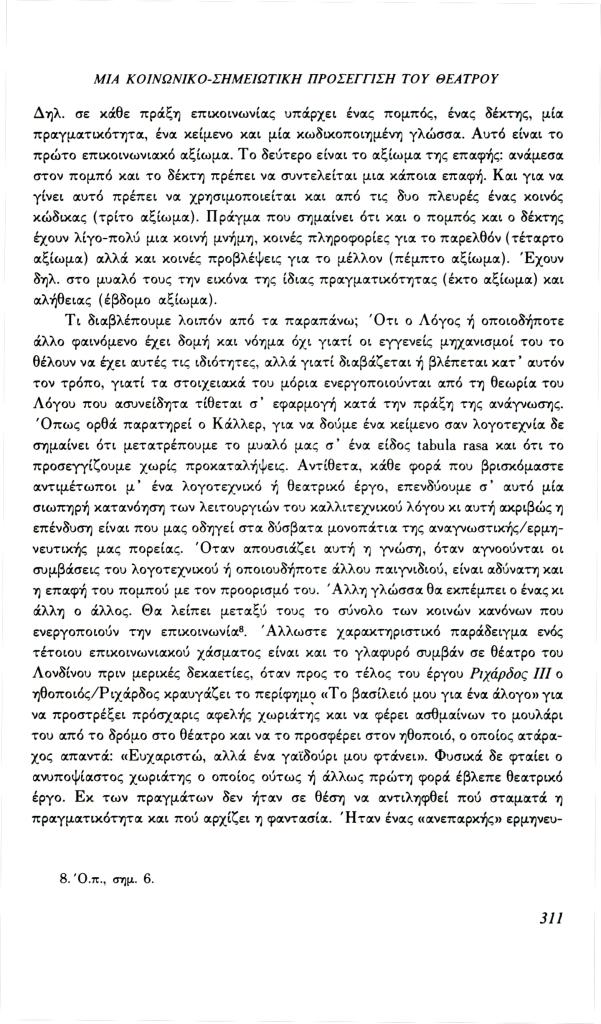 ΜΙΑ ΚΟΙΝΩΝΙΚΟ-ΣΗΜΕΙΩΤΙΚΗ ΠΡΟΣΕΓΓΙΣΗ ΤΟΥ ΘΕΑΤΡΟΥ

Δηλ. σε κάθε πράξη επικοινωνίας υπάρχει ένας πομπός, ένας δέκτης, μία πραγματικότητα, ένα κείμενο και μία κωδικοποιημένη γλώσσα. Αυτό είναι το πρώτο επικοινωνιακό αξίωμα. Το δεύτερο είναι το αξίωμα της επαφής: ανάμεσα στον πομπό και το δέκτη πρέπει να συντελείται μια κάποια επαφή. Και για να γίνει αυτό πρέπει να χρησιμοποιείται και από τις δυο πλευρές ένας κοινός κώδικας (τρίτο αξίωμα). Πράγμα που σημαίνει ότι και ο πομπός και ο δέκτης έχουν λίγο-πολύ μια κοινή μνήμη, κοινές πληροφορίες για το παρελθόν (τέταρτο αξίωμα) αλλά και κοινές προβλέψεις για το μέλλον (πέμπτο αξίωμα). Έχουν δηλ. στο μυαλό τους την εικόνα της ίδιας πραγματικότητας (έκτο αξίωμα) και αλήθειας (έβδομο αξίωμα).

Τι διαβλέπουμε λοιπόν από τα παραπάνω; Ότι ο Λόγος ή οποιοδήποτε άλλο φαινόμενο έχει δομή και νόημα όχι γιατί οι εγγενείς μηχανισμοί του το θέλουν να έχει αυτές τις ιδιότητες, αλλά γιατί διαβάζεται ή βλέπεται κατ' αυτόν τον τρόπο, γιατί τα στοιχειακά του μόρια ενεργοποιούνται από τη θεωρία του Λόγου που ασυνείδητα τίθεται σ' εφαρμογή κατά την πράξη της ανάγνωσης. Όπως ορθά παρατηρεί ο Κάλλερ, για να δούμε ένα κείμενο σαν λογοτεχνία δε σημαίνει ότι μετατρέπουμε το μυαλό μας σ' ένα είδος tabula rasa και ότι το προσεγγίζουμε χωρίς προκαταλήψεις. Αντίθετα, κάθε φορά που βρισκόμαστε αντιμέτωποι μ' ένα λογοτεχνικό ή θεατρικό έργο, επενδύουμε σ' αυτό μία σιωπηρή κατανόηση των λειτουργιών του καλλιτεχνικού λόγου κι αυτή ακριβώς η επένδυση είναι που μας οδηγεί στα δύσβατα μονοπάτια της αναγνωστικής/ερμηνευτικής μας πορείας. Όταν απουσιάζει αυτή η γνώση, όταν αγνοούνται οι συμβάσεις του λογοτεχνικού ή οποιουδήποτε άλλου παιγνιδιού, είναι αδύνατη και η επαφή του πομπού με τον προορισμό του. Άλλη γλώσσα θα εκπέμπει ο ένας κι άλλη ο άλλος. Θα λείπει μεταξύ τους το σύνολο των κοινών κανόνων που ενεργοποιούν την επικοινωνία$^8$. Άλλωστε χαρακτηριστικό παράδειγμα ενός τέτοιου επικοινωνιακού χάσματος είναι και το γλαφυρό συμβάν σε θέατρο του Λονδίνου πριν μερικές δεκαετίες, όταν προς το τέλος του έργου Ριχάρδος ΙΙΙ ο ηθοποιός/Ριχάρδος κραυγάζει το περίφημο «Το βασίλειό μου για ένα άλογο» για να προστρέξει πρόσχαρις αφελής χωριάτης και να φέρει ασθμαίνων το μουλάρι του από το δρόμο στο θέατρο και να το προσφέρει στον ηθοποιό, ο οποίος ατάραχος απαντά: «Ευχαριστώ, αλλά ένα γαϊδούρι μου φτάνει». Φυσικά δε φταίει ο ανυποψίαστος χωριάτης ο οποίος ούτως ή άλλως πρώτη φορά έβλεπε θεατρικό έργο. Εκ των πραγμάτων δεν ήταν σε θέση να αντιληφθεί πού σταματά η πραγματικότητα και πού αρχίζει η φαντασία. Ήταν ένας «ανεπαρκής» ερμηνευ-

8. Ό.π., σημ. 6.

311